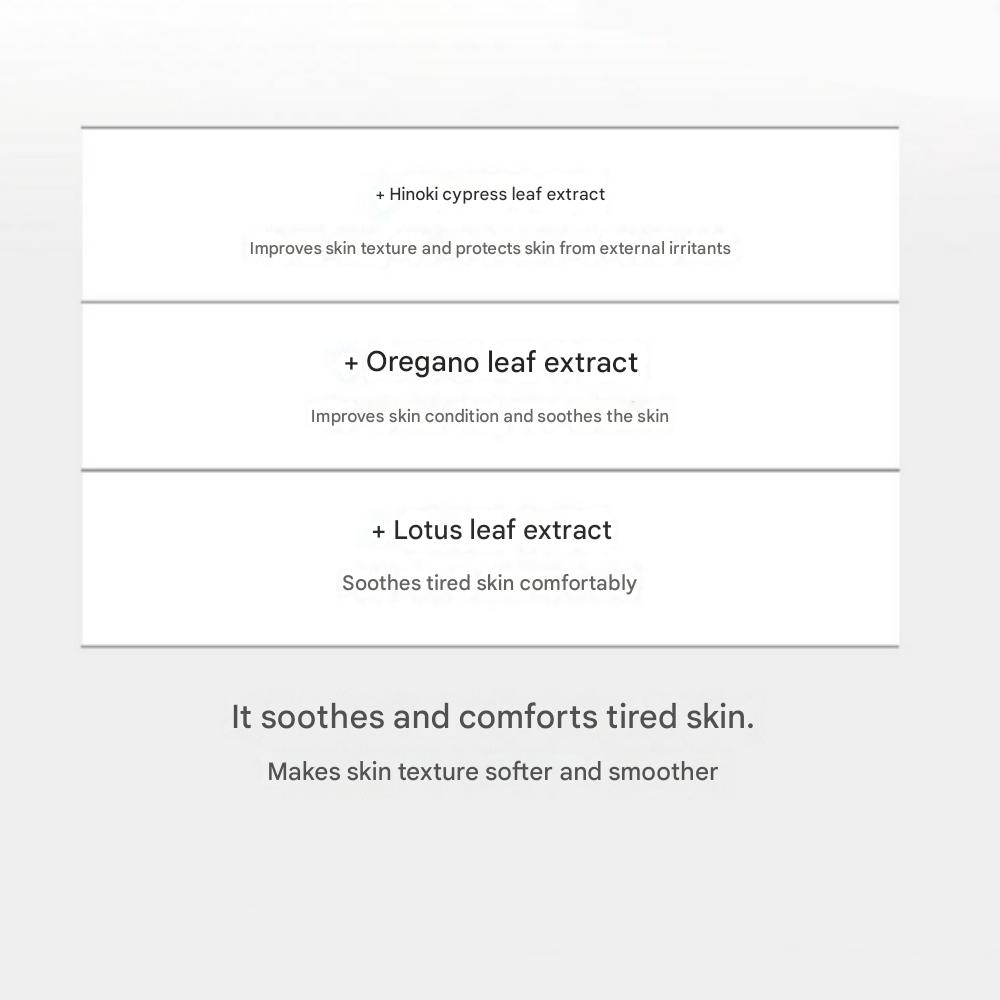 + Hinoki cypress leaf extract

Improves skin texture and protects skin from external irritants

+ Oregano leaf extract

Improves skin condition and soothes the skin

+ Lotus leaf extract

Soothes tired skin comfortably

It soothes and comforts tired skin.

Makes skin texture softer and smoother